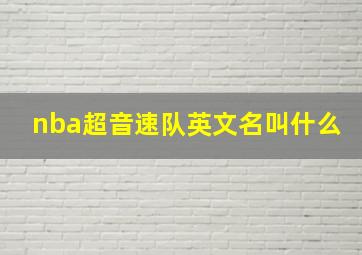 nba超音速队英文名叫什么